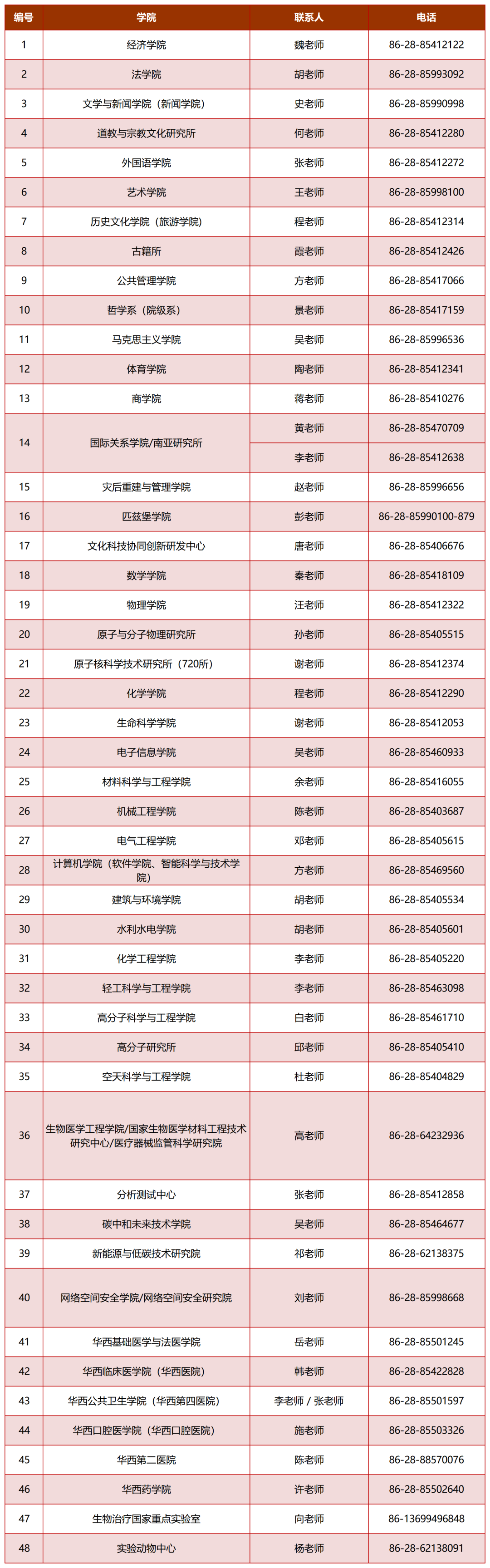 | 编号 | 学院 | 联系人 | 电话 |
|---|---|---|---|
| 1 | 经济学院 | 魏老师 | 86-28-85412122 |
| 2 | 法学院 | 胡老师 | 86-28-85993092 |
| 3 | 文学与新闻学院（新闻学院） | 史老师 | 86-28-85990998 |
| 4 | 道教与宗教文化研究所 | 何老师 | 86-28-85412280 |
| 5 | 外国语学院 | 张老师 | 86-28-85412272 |
| 6 | 艺术学院 | 王老师 | 86-28-85998100 |
| 7 | 历史文化学院（旅游学院） | 程老师 | 86-28-85412314 |
| 8 | 古籍所 | 霞老师 | 86-28-85412426 |
| 9 | 公共管理学院 | 方老师 | 86-28-85417066 |
| 10 | 哲学系（院级系） | 景老师 | 86-28-85417159 |
| 11 | 马克思主义学院 | 吴老师 | 86-28-85996536 |
| 12 | 体育学院 | 陶老师 | 86-28-85412341 |
| 13 | 商学院 | 蒋老师 | 86-28-85410276 |
| 14 | 国际关系学院/南亚研究所 | 黄老师 | 86-28-85470709 |
|  |  | 李老师 | 86-28-85412638 |
| 15 | 灾后重建与管理学院 | 赵老师 | 86-28-85996656 |
| 16 | 匹兹堡学院 | 彭老师 | 86-28-85990100-879 |
| 17 | 文化科技协同创新研发中心 | 唐老师 | 86-28-85406676 |
| 18 | 数学学院 | 秦老师 | 86-28-85418109 |
| 19 | 物理学院 | 汪老师 | 86-28-85412322 |
| 20 | 原子与分子物理研究所 | 孙老师 | 86-28-85405515 |
| 21 | 原子核科学技术研究所（720所） | 谢老师 | 86-28-85412374 |
| 22 | 化学学院 | 程老师 | 86-28-85412290 |
| 23 | 生命科学学院 | 谢老师 | 86-28-85412053 |
| 24 | 电子信息学院 | 吴老师 | 86-28-85460933 |
| 25 | 材料科学与工程学院 | 余老师 | 86-28-85416055 |
| 26 | 机械工程学院 | 陈老师 | 86-28-85403687 |
| 27 | 电气工程学院 | 邓老师 | 86-28-85405615 |
| 28 | 计算机学院（软件学院、智能科学与技术学院） | 方老师 | 86-28-85469560 |
| 29 | 建筑与环境学院 | 胡老师 | 86-28-85405534 |
| 30 | 水利水电学院 | 胡老师 | 86-28-85405601 |
| 31 | 化学工程学院 | 李老师 | 86-28-85405220 |
| 32 | 轻工科学与工程学院 | 李老师 | 86-28-85463098 |
| 33 | 高分子科学与工程学院 | 白老师 | 86-28-85461710 |
| 34 | 高分子研究所 | 邱老师 | 86-28-85405410 |
| 35 | 空天科学与工程学院 | 杜老师 | 86-28-85404829 |
| 36 | 生物医学工程学院/国家生物医学材料工程技术研究中心/医疗器械监管科学研究院 | 高老师 | 86-28-64232936 |
| 37 | 分析测试中心 | 张老师 | 86-28-85412858 |
| 38 | 碳中和未来技术学院 | 吴老师 | 86-28-85464677 |
| 39 | 新能源与低碳技术研究院 | 祁老师 | 86-28-62138375 |
| 40 | 网络空间安全学院/网络空间安全研究院 | 刘老师 | 86-28-85998668 |
| 41 | 华西基础医学与法医学院 | 岳老师 | 86-28-85501245 |
| 42 | 华西临床医学院（华西医院） | 韩老师 | 86-28-85422828 |
| 43 | 华西公共卫生学院（华西第四医院） | 李老师 / 张老师 | 86-28-85501597 |
| 44 | 华西口腔医学院（华西口腔医院） | 施老师 | 86-28-85503326 |
| 45 | 华西第二医院 | 陈老师 | 86-28-88570076 |
| 46 | 华西药学院 | 许老师 | 86-28-85502640 |
| 47 | 生物治疗国家重点实验室 | 向老师 | 86-13699496848 |
| 48 | 实验动物中心 | 杨老师 | 86-28-62138091 |